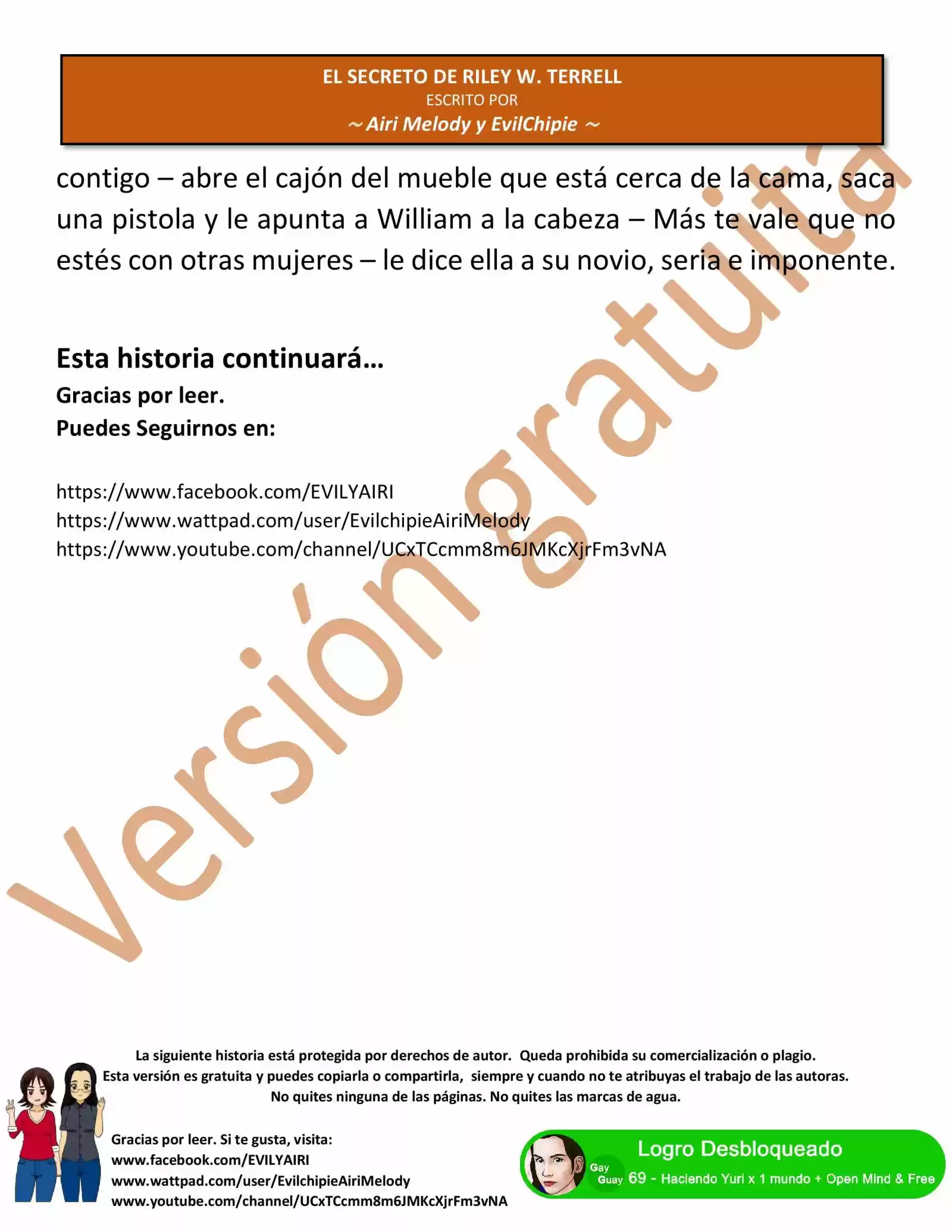 EL SECRETO DE RILEY W. TERRELL
ESCRITO POR
~ Airi Melody y EvilChipie ~

contigo – abre el cajón del mueble que está cerca de la cama, saca una pistola y le apunta a William a la cabeza – Más te vale que no estés con otras mujeres – le dice ella a su novio, seria e imponente.

Esta historia continuará…
Gracias por leer.
Puedes Seguirnos en:

https://www.facebook.com/EVILYAIRI
https://www.wattpad.com/user/EvilchipieAiriMelody
https://www.youtube.com/channel/UCxTCcmm8m6JMKcXjrFm3vNA

Versión gratuita

La siguiente historia está protegida por derechos de autor. Queda prohibida su comercialización o plagio.
Esta versión es gratuita y puedes copiarla o compartirla, siempre y cuando no te atribuyas el trabajo de las autoras.
No quites ninguna de las páginas. No quites las marcas de agua.

Gracias por leer. Si te gusta, visita:
www.facebook.com/EVILYAIRI
www.wattpad.com/user/EvilchipieAiriMelody
www.youtube.com/channel/UCxTCcmm8m6JMKcXjrFm3vNA

Logro Desbloqueado
Gay Guay 69 - Haciendo Yuri x 1 mundo + Open Mind & Free